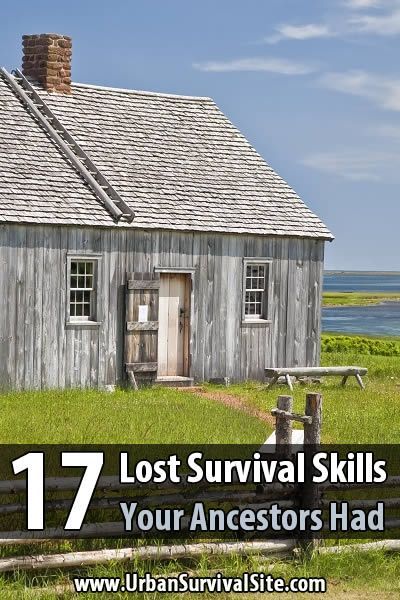 17 Lost Survival Skills Your Ancestors Had

www.UrbanSurvivalSite.com